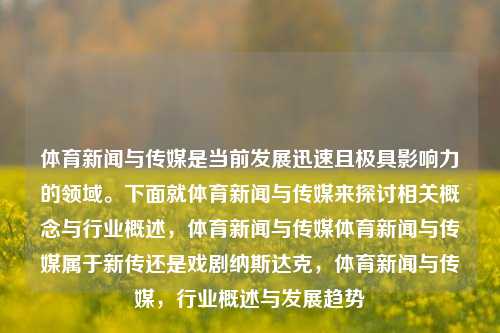 体育新闻与传媒是当前发展迅速且极具影响力的领域。下面就体育新闻与传媒来探讨相关概念与行业概述，体育新闻与传媒体育新闻与传媒属于新传还是戏剧纳斯达克，体育新闻与传媒，行业概述与发展趋势